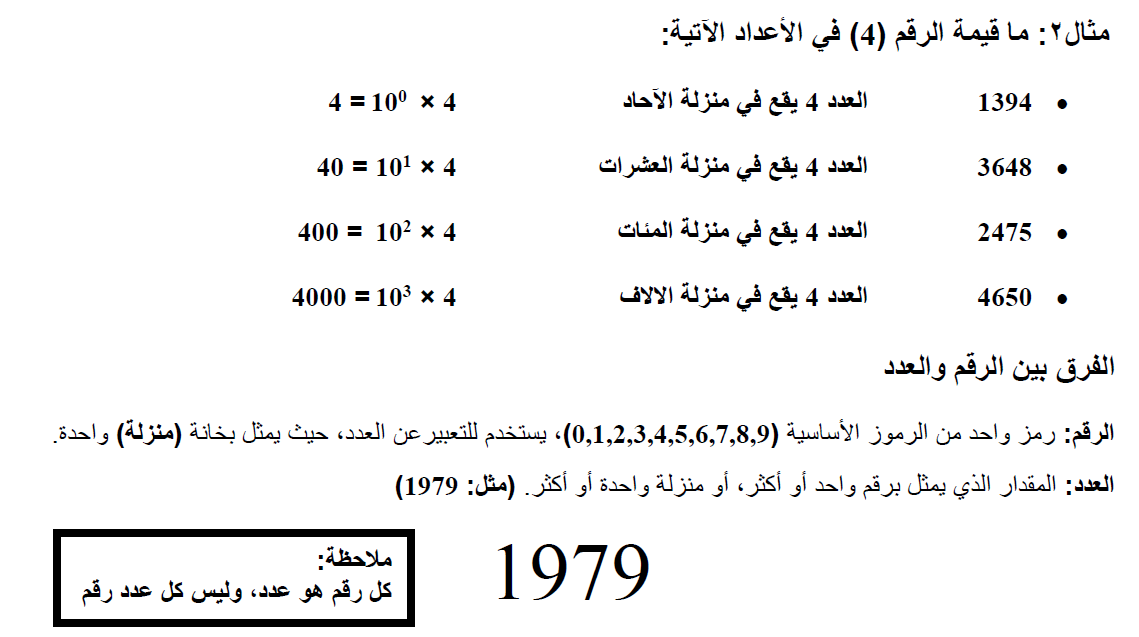 مثال٢: ما قيمة الرقم (4) في الأعداد الآتية:

• 1394 العدد 4 يقع في منزلة الآحاد $4 \times 10^0 = 4$

• 3648 العدد 4 يقع في منزلة العشرات $4 \times 10^1 = 40$

• 2475 العدد 4 يقع في منزلة المئات $4 \times 10^2 = 400$

• 4650 العدد 4 يقع في منزلة الالاف $4 \times 10^3 = 4000$

الفرق بين الرقم والعدد

الرقم: رمز واحد من الرموز الأساسية (0,1,2,3,4,5,6,7,8,9)، يستخدم للتعبيرعن العدد، حيث يمثل بخانة (منزلة) واحدة.

العدد: المقدار الذي يمثل برقم واحد أو أكثر، أو منزلة واحدة أو أكثر. (مثل: 1979)

1979

ملاحظة:
كل رقم هو عدد، وليس كل عدد رقم